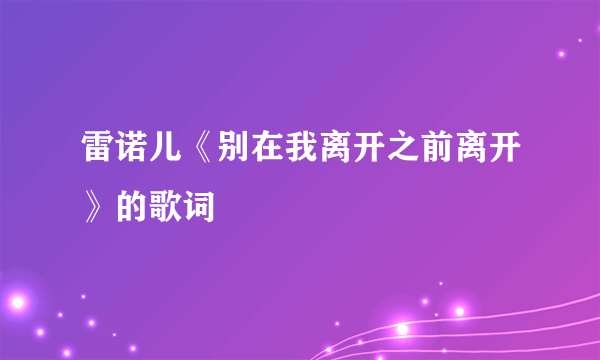 雷诺儿《别在我离开之前离开》的歌词